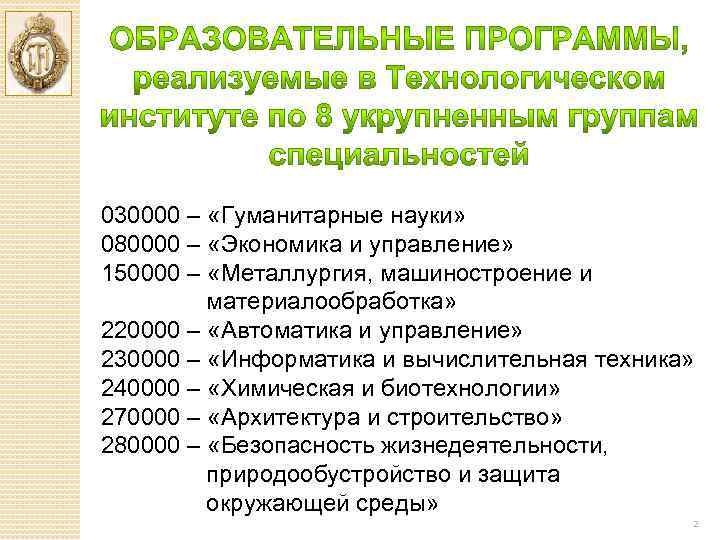 ОБРАЗОВАТЕЛЬНЫЕ ПРОГРАММЫ, реализуемые в Технологическом институте по 8 укрупненным группам специальностей

030000 – «Гуманитарные науки»
080000 – «Экономика и управление»
150000 – «Металлургия, машиностроение и материалообработка»
220000 – «Автоматика и управление»
230000 – «Информатика и вычислительная техника»
240000 – «Химическая и биотехнологии»
270000 – «Архитектура и строительство»
280000 – «Безопасность жизнедеятельности, природообустройство и защита окружающей среды»

2